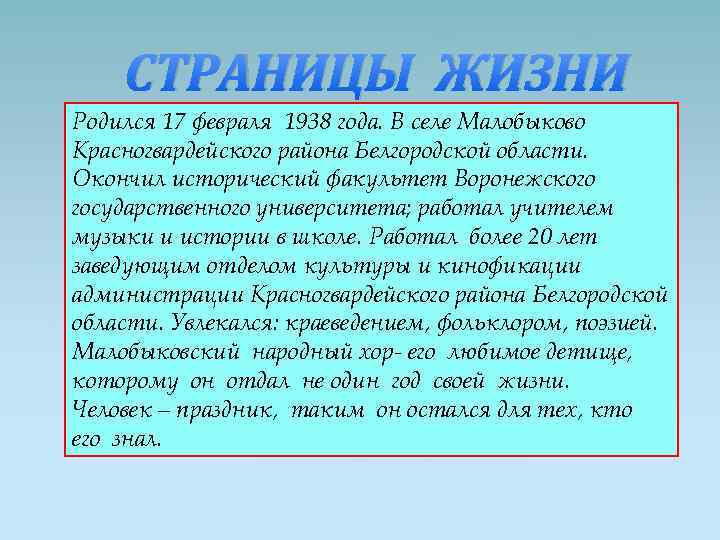 СТРАНИЦЫ ЖИЗНИ

Родился 17 февраля 1938 года. В селе Малобыково Красногвардейского района Белгородской области. Окончил исторический факультет Воронежского государственного университета; работал учителем музыки и истории в школе. Работал более 20 лет заведующим отделом культуры и кинофикации администрации Красногвардейского района Белгородской области. Увлекался: краеведением, фольклором, поэзией. Малобыковский народный хор- его любимое детище, которому он отдал не один год своей жизни. Человек – праздник, таким он остался для тех, кто его знал.